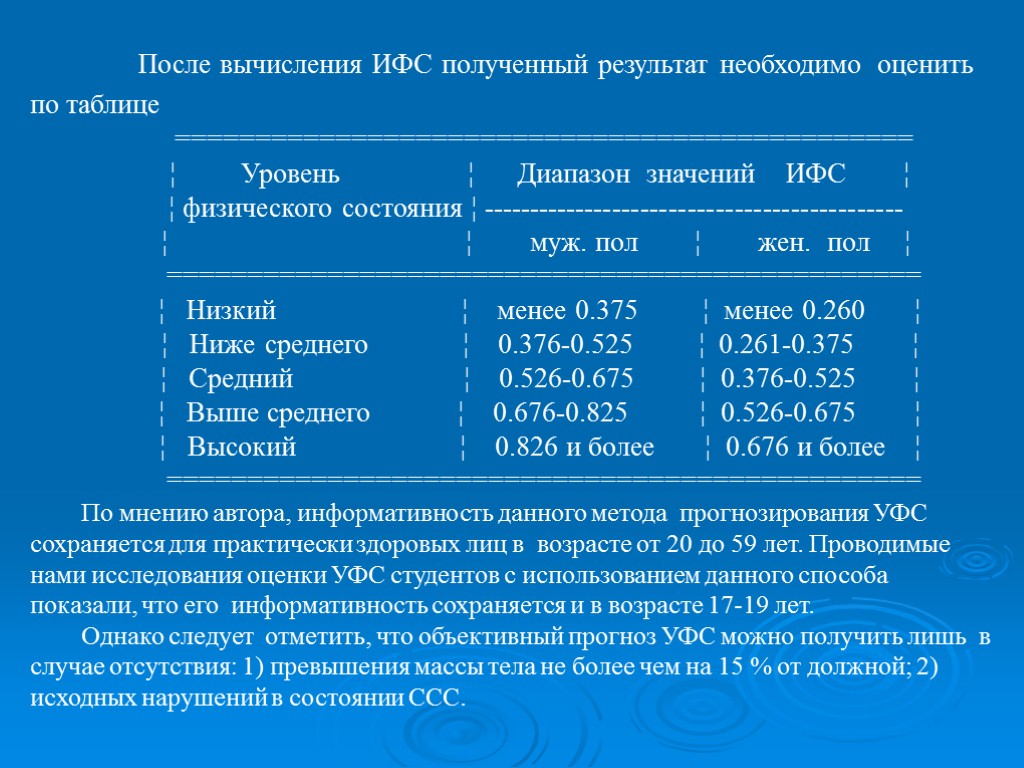 После вычисления ИФС полученный результат необходимо оценить по таблице

| Уровень физического состояния | Диапазон значений ИФС муж. пол | Диапазон значений ИФС жен. пол |
|---|---|---|
| Низкий | менее 0.375 | менее 0.260 |
| Ниже среднего | 0.376-0.525 | 0.261-0.375 |
| Средний | 0.526-0.675 | 0.376-0.525 |
| Выше среднего | 0.676-0.825 | 0.526-0.675 |
| Высокий | 0.826 и более | 0.676 и более |

По мнению автора, информативность данного метода прогнозирования УФС сохраняется для практически здоровых лиц в возрасте от 20 до 59 лет. Проводимые нами исследования оценки УФС студентов с использованием данного способа показали, что его информативность сохраняется и в возрасте 17-19 лет.

Однако следует отметить, что объективный прогноз УФС можно получить лишь в случае отсутствия: 1) превышения массы тела не более чем на 15 % от должной; 2) исходных нарушений в состоянии ССС.